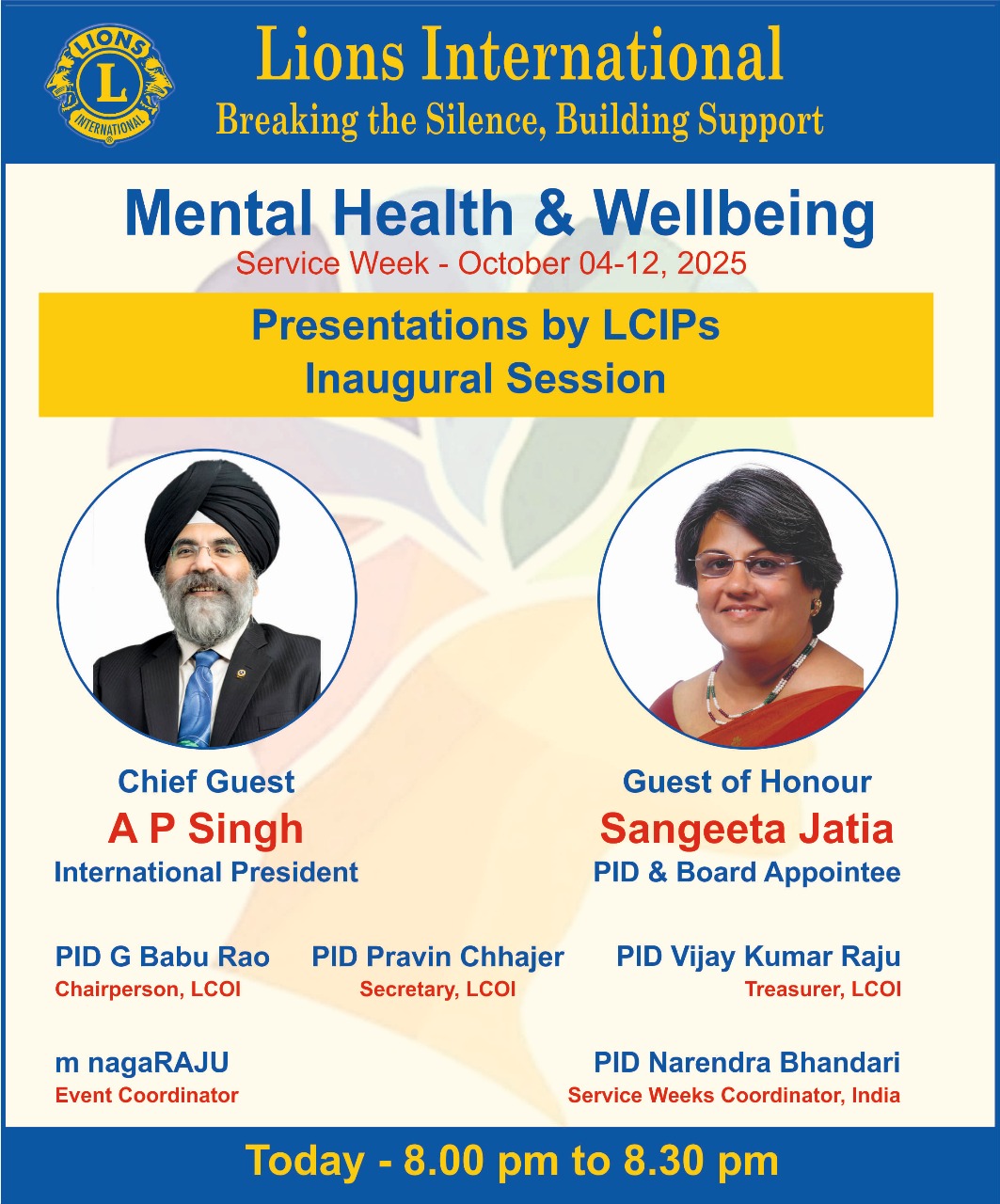 LIONS
L
INTERNATIONAL

Lions International
Breaking the Silence, Building Support

Mental Health & Wellbeing
Service Week - October 04-12, 2025

Presentations by LCIPs
Inaugural Session

Chief Guest
A P Singh
International President

Guest of Honour
Sangeeta Jatia
PID & Board Appointee

PID G Babu Rao
Chairperson, LCOI

PID Pravin Chhajer
Secretary, LCOI

PID Vijay Kumar Raju
Treasurer, LCOI

m nagaRAJU
Event Coordinator

PID Narendra Bhandari
Service Weeks Coordinator, India

Today - 8.00 pm to 8.30 pm